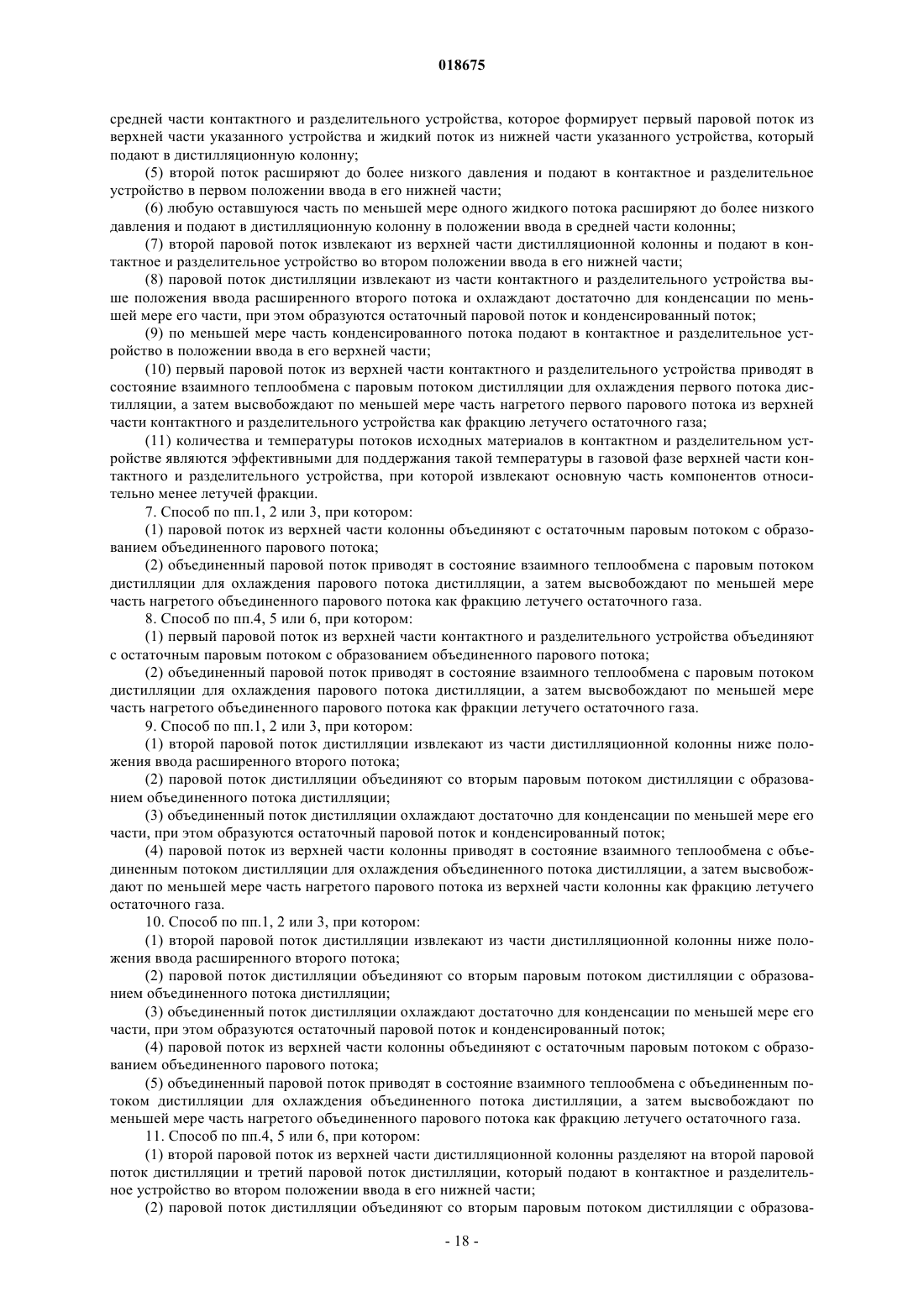 018675

средней части контактного и разделительного устройства, которое формирует первый паровой поток из верхней части указанного устройства и жидкий поток из нижней части указанного устройства, который подают в дистилляционную колонну;

(5) второй поток расширяют до более низкого давления и подают в контактное и разделительное устройство в первом положении ввода в его нижней части;

(6) любую оставшуюся часть по меньшей мере одного жидкого потока расширяют до более низкого давления и подают в дистилляционную колонну в положении ввода в средней части колонны;

(7) второй паровой поток извлекают из верхней части дистилляционной колонны и подают в контактное и разделительное устройство во втором положении ввода в его нижней части;

(8) паровой поток дистилляции извлекают из части контактного и разделительного устройства выше положения ввода расширенного второго потока и охлаждают достаточно для конденсации по меньшей мере его части, при этом образуются остаточный паровой поток и конденсированный поток;

(9) по меньшей мере часть конденсированного потока подают в контактное и разделительное устройство в положении ввода в его верхней части;

(10) первый паровой поток из верхней части контактного и разделительного устройства приводят в состояние взаимного теплообмена с паровым потоком дистилляции для охлаждения первого потока дистилляции, а затем высвобождают по меньшей мере часть нагретого первого парового потока из верхней части контактного и разделительного устройства как фракцию летучего остаточного газа;

(11) количества и температуры потоков исходных материалов в контактном и разделительном устройстве являются эффективными для поддержания такой температуры в газовой фазе верхней части контактного и разделительного устройства, при которой извлекают основную часть компонентов относительно менее летучей фракции.

7. Способ по пп.1, 2 или 3, при котором:

(1) паровой поток из верхней части колонны объединяют с остаточным паровым потоком с образованием объединенного парового потока;

(2) объединенный паровой поток приводят в состояние взаимного теплообмена с паровым потоком дистилляции для охлаждения парового потока дистилляции, а затем высвобождают по меньшей мере часть нагретого объединенного парового потока как фракцию летучего остаточного газа.

8. Способ по пп.4, 5 или 6, при котором:

(1) первый паровой поток из верхней части контактного и разделительного устройства объединяют с остаточным паровым потоком с образованием объединенного парового потока;

(2) объединенный паровой поток приводят в состояние взаимного теплообмена с паровым потоком дистилляции для охлаждения парового потока дистилляции, а затем высвобождают по меньшей мере часть нагретого объединенного парового потока как фракции летучего остаточного газа.

9. Способ по пп.1, 2 или 3, при котором:

(1) второй паровой поток дистилляции извлекают из части дистилляционной колонны ниже положения ввода расширенного второго потока;

(2) паровой поток дистилляции объединяют со вторым паровым потоком дистилляции с образованием объединенного потока дистилляции;

(3) объединенный поток дистилляции охлаждают достаточно для конденсации по меньшей мере его части, при этом образуются остаточный паровой поток и конденсированный поток;

(4) паровой поток из верхней части колонны приводят в состояние взаимного теплообмена с объединенным потоком дистилляции для охлаждения объединенного потока дистилляции, а затем высвобождают по меньшей мере часть нагретого парового потока из верхней части колонны как фракцию летучего остаточного газа.

10. Способ по пп.1, 2 или 3, при котором:

(1) второй паровой поток дистилляции извлекают из части дистилляционной колонны ниже положения ввода расширенного второго потока;

(2) паровой поток дистилляции объединяют со вторым паровым потоком дистилляции с образованием объединенного потока дистилляции;

(3) объединенный поток дистилляции охлаждают достаточно для конденсации по меньшей мере его части, при этом образуются остаточный паровой поток и конденсированный поток;

(4) паровой поток из верхней части колонны объединяют с остаточным паровым потоком с образованием объединенного парового потока;

(5) объединенный паровой поток приводят в состояние взаимного теплообмена с объединенным потоком дистилляции для охлаждения объединенного потока дистилляции, а затем высвобождают по меньшей мере часть нагретого объединенного парового потока как фракцию летучего остаточного газа.

11. Способ по пп.4, 5 или 6, при котором:

(1) второй паровой поток из верхней части дистилляционной колонны разделяют на второй паровой поток дистилляции и третий паровой поток дистилляции, который подают в контактное и разделительное устройство во втором положении ввода в его нижней части;

(2) паровой поток дистилляции объединяют со вторым паровым потоком дистилляции с образова-

- 18 -